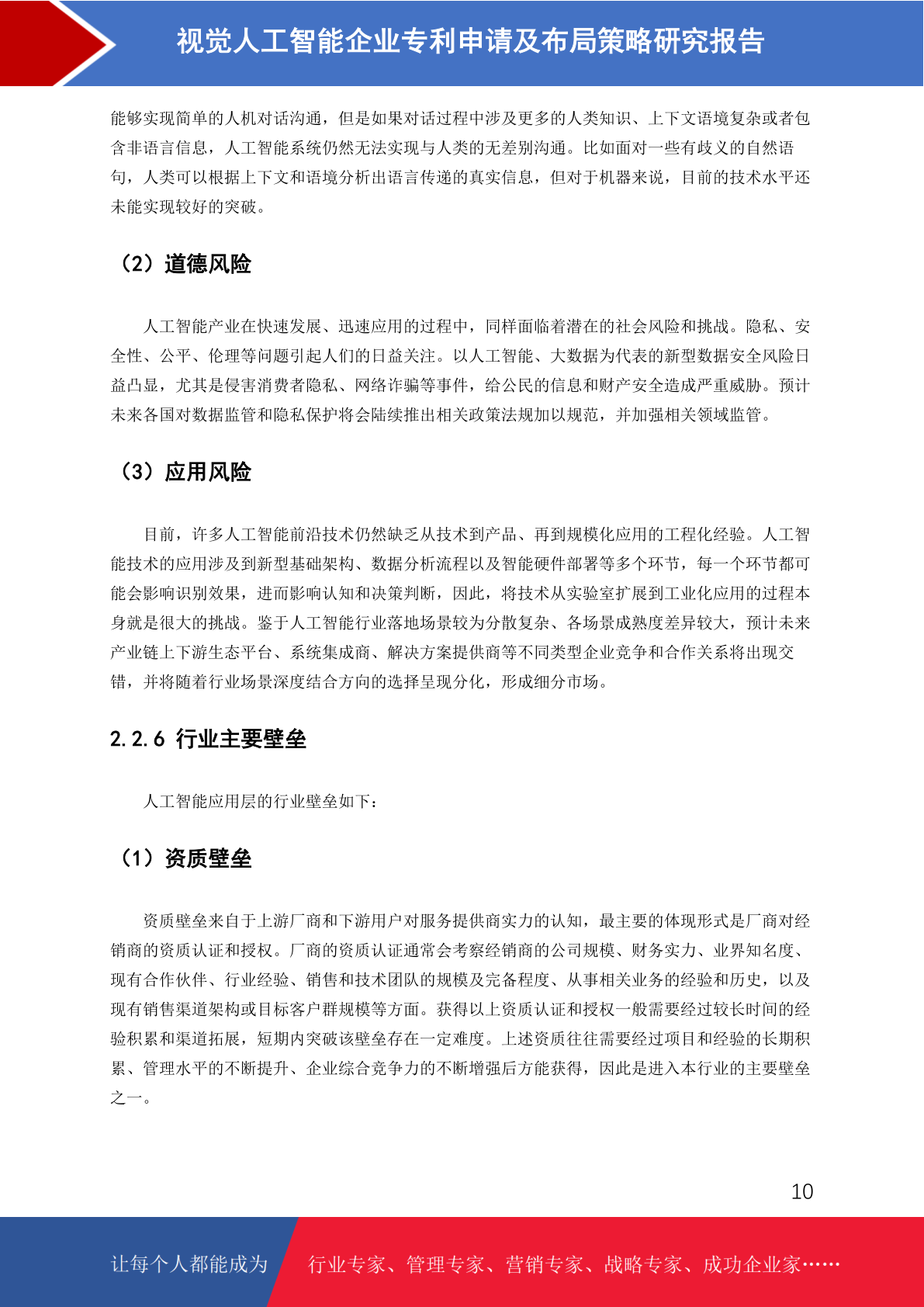 视觉人工智能企业专利申请及布局策略研究报告

能够实现简单的人机对话沟通，但是如果对话过程中涉及更多的人类知识、上下文语境复杂或者包含非语言信息，人工智能系统仍然无法实现与人类的无差别沟通。比如面对一些有歧义的自然语句，人类可以根据上下文和语境分析出语言传递的真实信息，但对于机器来说，目前的技术水平还未能实现较好的突破。

（2）道德风险

人工智能产业在快速发展、迅速应用的过程中，同样面临着潜在的社会风险和挑战。隐私、安全性、公平、伦理等问题引起人们的日益关注。以人工智能、大数据为代表的新型数据安全风险日益凸显，尤其是侵害消费者隐私、网络诈骗等事件，给公民的信息和财产安全造成严重威胁。预计未来各国对数据监管和隐私保护将会陆续推出相关政策法规加以规范，并加强相关领域监管。

（3）应用风险

目前，许多人工智能前沿技术仍然缺乏从技术到产品、再到规模化应用的工程化经验。人工智能技术的应用涉及到新型基础架构、数据分析流程以及智能硬件部署等多个环节，每一个环节都可能会影响识别效果，进而影响认知和决策判断，因此，将技术从实验室扩展到工业化应用的过程本身就是很大的挑战。鉴于人工智能行业落地场景较为分散复杂、各场景成熟度差异较大，预计未来产业链上下游生态平台、系统集成商、解决方案提供商等不同类型企业竞争和合作关系将出现交错，并将随着行业场景深度结合方向的选择呈现分化，形成细分市场。

2.2.6 行业主要壁垒

人工智能应用层的行业壁垒如下：

（1）资质壁垒

资质壁垒来自于上游厂商和下游用户对服务提供商实力的认知，最主要的体现形式是厂商对经销商的资质认证和授权。厂商的资质认证通常会考察经销商的公司规模、财务实力、业界知名度、现有合作伙伴、行业经验、销售和技术团队的规模及完备程度、从事相关业务的经验和历史，以及现有销售渠道架构或目标客户群规模等方面。获得以上资质认证和授权一般需要经过较长时间的经验积累和渠道拓展，短期内突破该壁垒存在一定难度。上述资质往往需要经过项目和经验的长期积累、管理水平的不断提升、企业综合竞争力的不断增强后方能获得，因此是进入本行业的主要壁垒之一。

10

让每个人都能成为 行业专家、管理专家、营销专家、战略专家、成功企业家……